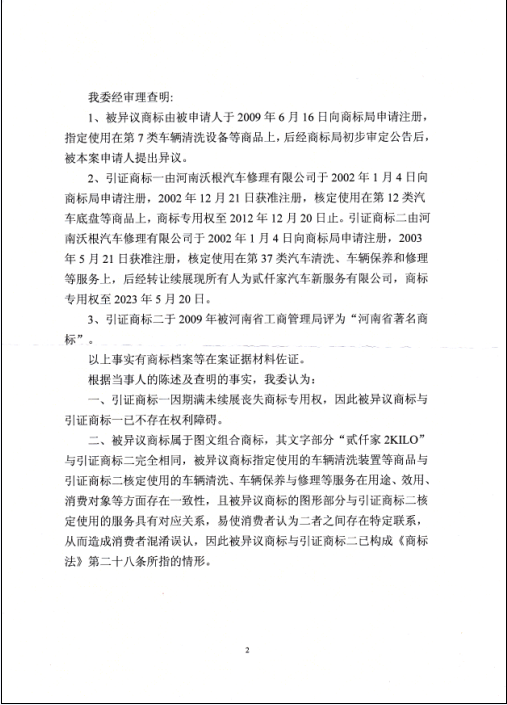 我委经审理查明：

1、被异议商标由被申请人于 2009 年 6 月 16 日向商标局申请注册，指定使用在第 7 类车辆清洗设备等商品上，后经商标局初步审定公告后，被本案申请人提出异议。

2、引证商标一由河南沃根汽车修理有限公司于 2002 年 1 月 4 日向商标局申请注册，2002 年 12 月 21 日获准注册，核定使用在第 12 类汽车底盘等商品上，商标专用权至 2012 年 12 月 20 日止。引证商标二由河南沃根汽车修理有限公司于 2002 年 1 月 4 日向商标局申请注册，2003 年 5 月 21 日获准注册，核定使用在第 37 类汽车清洗、车辆保养和修理等服务上，后经转让续展现所有人为贰仟家汽车新服务有限公司，商标专用权至 2023 年 5 月 20 日。

3、引证商标二于 2009 年被河南省工商管理局评为“河南省著名商标”。

以上事实有商标档案等在案证据材料佐证。

根据当事人的陈述及查明的事实，我委认为：

一、引证商标一因期满未续展丧失商标专用权，因此被异议商标与引证商标一已不存在权利障碍。

二、被异议商标属于图文组合商标，其文字部分“贰仟家 2KILO”与引证商标二完全相同，被异议商标指定使用的车辆清洗装置等商品与引证商标二核定使用的车辆清洗、车辆保养与修理等服务在用途、效用、消费对象等方面存在一致性，且被异议商标的图形部分与引证商标二核定使用的服务具有对应关系，易使消费者认为二者之间存在特定联系，从而造成消费者混淆误认，因此被异议商标与引证商标二已构成《商标法》第二十八条所指的情形。

2